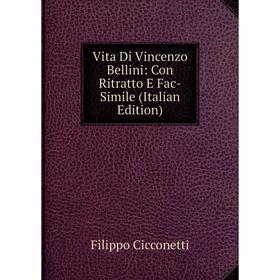 Vita Di Vincenzo Bellini: Con Ritratto E Fac-Simile (Italian Edition)

Filippo Cicconetti